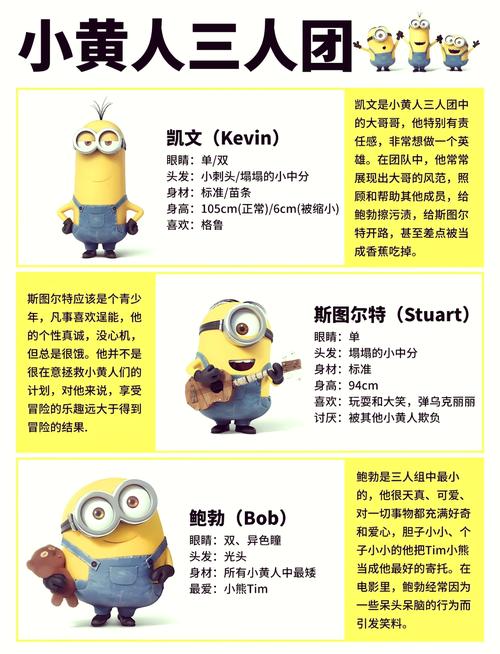 小黄人三人团

凯文（Kevin）
眼睛：单/双
头发：小刺头/塌塌的小中分
身材：标准/苗条
身高：105cm(正常)/6cm(被缩小)
喜欢：格鲁

凯文是小黄人三人团中的大哥哥，他特别有责任感，非常想做一个英雄。在团队中，他常常展现出大哥的风范，照顾和帮助其他成员，给鲍勃擦污渍，给斯图尔特开路，甚至差点被当成香蕉吃掉。

斯图尔特应该是个青少年，凡事喜欢逞能，他的个性真诚，没心机，但总是很饿。他并不是很在意拯救小黄人们的计划，对他来说，享受冒险的乐趣远大于得到冒险的结果.

斯图尔特（Stuart）
眼睛：单
头发：塌塌的小中分
身材：标准
身高：94cm
喜欢：玩耍和大笑，弹乌克丽丽
讨厌：被其他小黄人欺负

鲍勃（Bob）
眼睛：双、异色瞳
头发：光头
身材：所有小黄人中最矮
最爱：小熊Tim

鲍勃是三人组中最小的，他很天真、可爱、对一切事物都充满好奇和爱心，胆子小小、个子小小的他把Tim小熊当成他最好的寄托。在电影里，鲍勃经常因为一些呆头呆脑的行为而引发笑料。